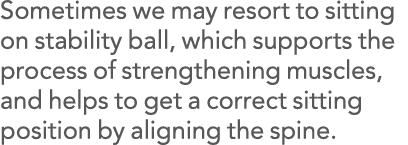 Sometimes we may resort to sitting on stability ball, which supports the process of strengthening muscles, and helps to get a correct sitting position by aligning the spine.